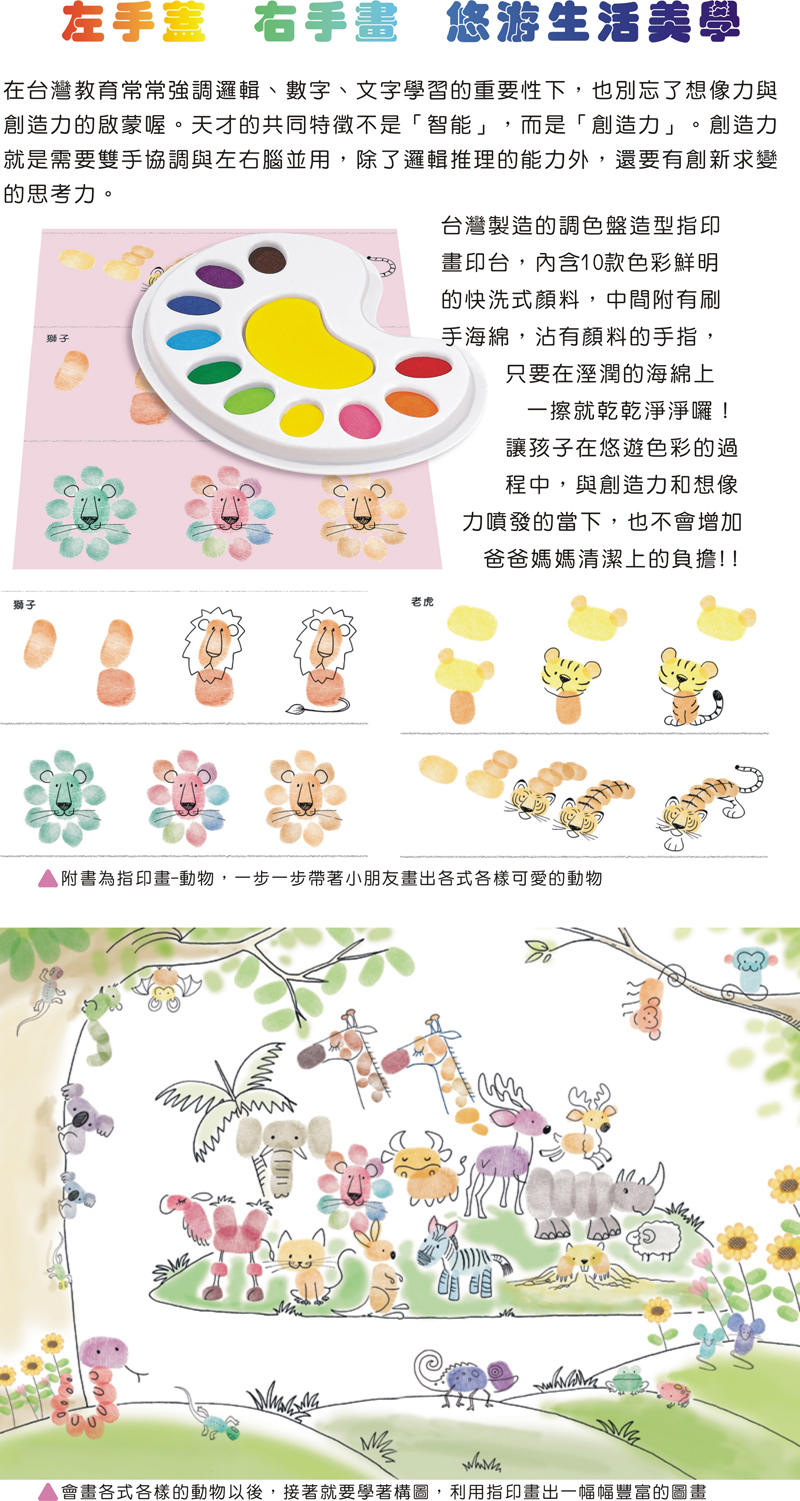 左手蓋 右手畫 悠游生活美學

在台灣教育常常強調邏輯、數字、文字學習的重要性下，也別忘了想像力與創造力的啟蒙喔。天才的共同特徵不是「智能」，而是「創造力」。創造力就是需要雙手協調與左右腦並用，除了邏輯推理的能力外，還要有創新求變的思考力。

獅子

台灣製造的調色盤造型指印畫印台，內含10款色彩鮮明的快洗式顏料，中間附有刷手海綿，沾有顏料的手指，只要在溼潤的海綿上一擦就乾乾淨淨囉！讓孩子在悠遊色彩的過程中，與創造力和想像力噴發的當下，也不會增加爸爸媽媽清潔上的負擔!!

獅子

老虎

▲附書為指印畫-動物，一步一步帶著小朋友畫出各式各樣可愛的動物

▲會畫各式各樣的動物以後，接著就要學著構圖，利用指印畫出一幅幅豐富的圖畫